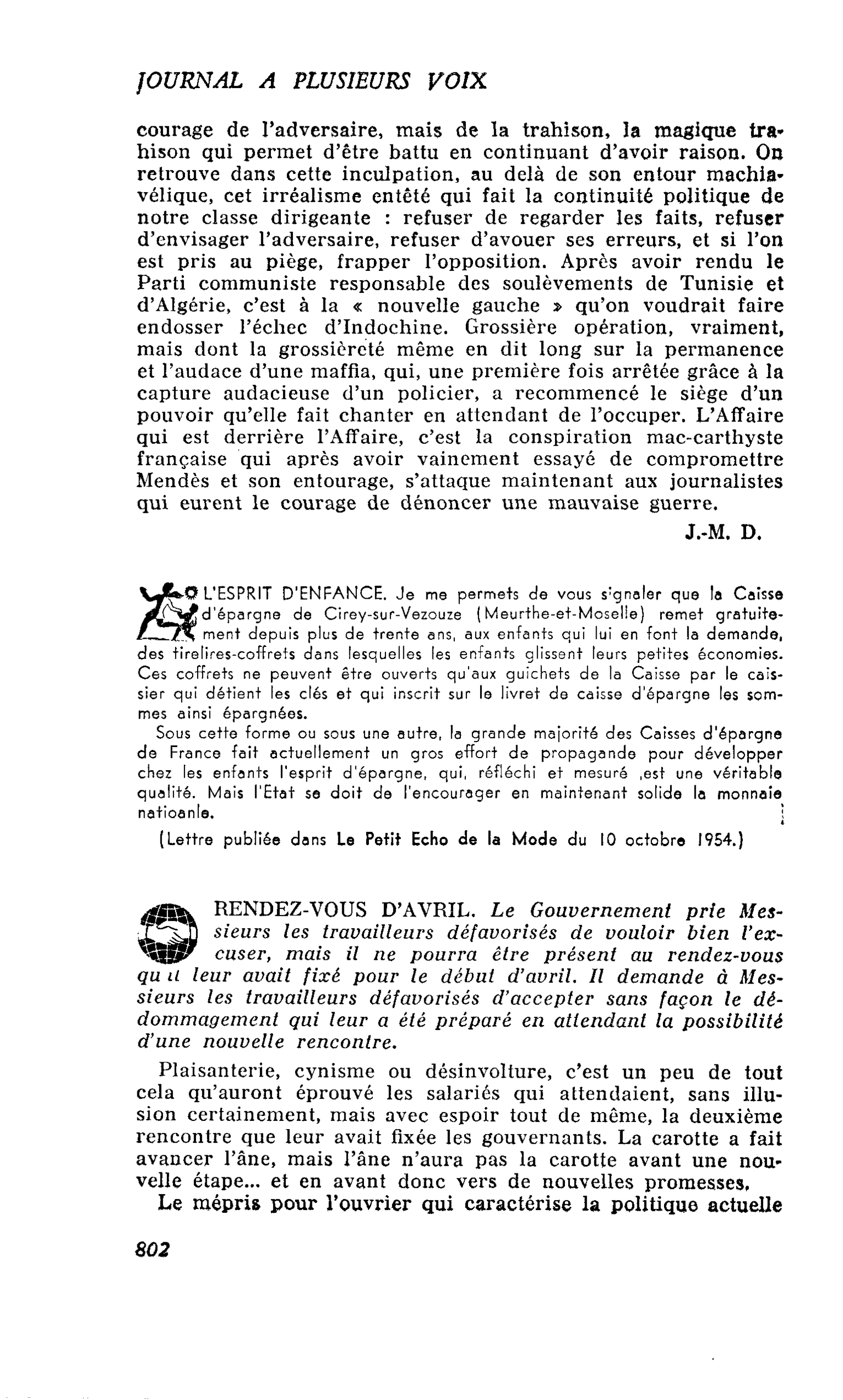 JOURNAL A PLUSIEURS VOIX

courage de l'adversaire, mais de la trahison, la magique trahison qui permet d'être battu en continuant d'avoir raison. On retrouve dans cette inculpation, au delà de son entour machiavélique, cet irréalisme entêté qui fait la continuité politique de notre classe dirigeante : refuser de regarder les faits, refuser d'envisager l'adversaire, refuser d'avouer ses erreurs, et si l'on est pris au piège, frapper l'opposition. Après avoir rendu le Parti communiste responsable des soulèvements de Tunisie et d'Algérie, c'est à la « nouvelle gauche » qu'on voudrait faire endosser l'échec d'Indochine. Grossière opération, vraiment, mais dont la grossièreté même en dit long sur la permanence et l'audace d'une maffia, qui, une première fois arrêtée grâce à la capture audacieuse d'un policier, a recommencé le siège d'un pouvoir qu'elle fait chanter en attendant de l'occuper. L'Affaire qui est derrière l'Affaire, c'est la conspiration mac-carthyste française qui après avoir vainement essayé de compromettre Mendès et son entourage, s'attaque maintenant aux journalistes qui eurent le courage de dénoncer une mauvaise guerre.

J.-M. D.

L'ESPRIT D'ENFANCE. Je me permets de vous signaler que la Caisse d'épargne de Cirey-sur-Vezouze (Meurthe-et-Moselle) remet gratuitement depuis plus de trente ans, aux enfants qui lui en font la demande, des tirelires-coffrets dans lesquelles les enfants glissent leurs petites économies. Ces coffrets ne peuvent être ouverts qu'aux guichets de la Caisse par le caissier qui détient les clés et qui inscrit sur le livret de caisse d'épargne les sommes ainsi épargnées.

Sous cette forme ou sous une autre, la grande majorité des Caisses d'épargne de France fait actuellement un gros effort de propagande pour développer chez les enfants l'esprit d'épargne, qui, réfléchi et mesuré ,est une véritable qualité. Mais l'Etat se doit de l'encourager en maintenant solide la monnaie natioanle.

(Lettre publiée dans Le Petit Echo de la Mode du 10 octobre 1954.)

RENDEZ-VOUS D'AVRIL. Le Gouvernement prie Messieurs les travailleurs défavorisés de vouloir bien l'excuser, mais il ne pourra être présent au rendez-vous qu'il leur avait fixé pour le début d'avril. Il demande à Messieurs les travailleurs défavorisés d'accepter sans façon le dédommagement qui leur a été préparé en attendant la possibilité d'une nouvelle rencontre.

Plaisanterie, cynisme ou désinvolture, c'est un peu de tout cela qu'auront éprouvé les salariés qui attendaient, sans illusion certainement, mais avec espoir tout de même, la deuxième rencontre que leur avait fixée les gouvernants. La carotte a fait avancer l'âne, mais l'âne n'aura pas la carotte avant une nouvelle étape... et en avant donc vers de nouvelles promesses.

Le mépris pour l'ouvrier qui caractérise la politique actuelle

802